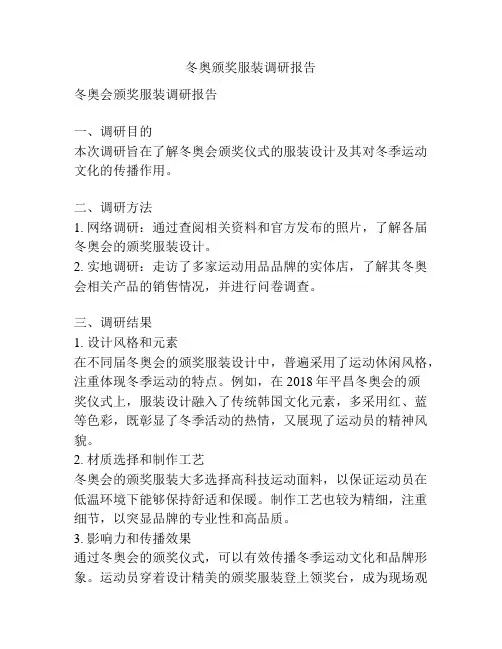 冬奥颁奖服装调研报告

冬奥会颁奖服装调研报告

一、调研目的
本次调研旨在了解冬奥会颁奖仪式的服装设计及其对冬季运动文化的传播作用。

二、调研方法
1. 网络调研：通过查阅相关资料和官方发布的照片，了解各届冬奥会的颁奖服装设计。
2. 实地调研：走访了多家运动用品品牌的实体店，了解其冬奥会相关产品的销售情况，并进行问卷调查。

三、调研结果
1. 设计风格和元素
在不同届冬奥会的颁奖服装设计中，普遍采用了运动休闲风格，注重体现冬季运动的特点。例如，在 2018 年平昌冬奥会的颁奖仪式上，服装设计融入了传统韩国文化元素，多采用红、蓝等色彩，既彰显了冬季活动的热情，又展现了运动员的精神风貌。
2. 材质选择和制作工艺
冬奥会的颁奖服装大多选择高科技运动面料，以保证运动员在低温环境下能够保持舒适和保暖。制作工艺也较为精细，注重细节，以突显品牌的专业性和高品质。
3. 影响力和传播效果
通过冬奥会的颁奖仪式，可以有效传播冬季运动文化和品牌形象。运动员穿着设计精美的颁奖服装登上领奖台，成为现场观